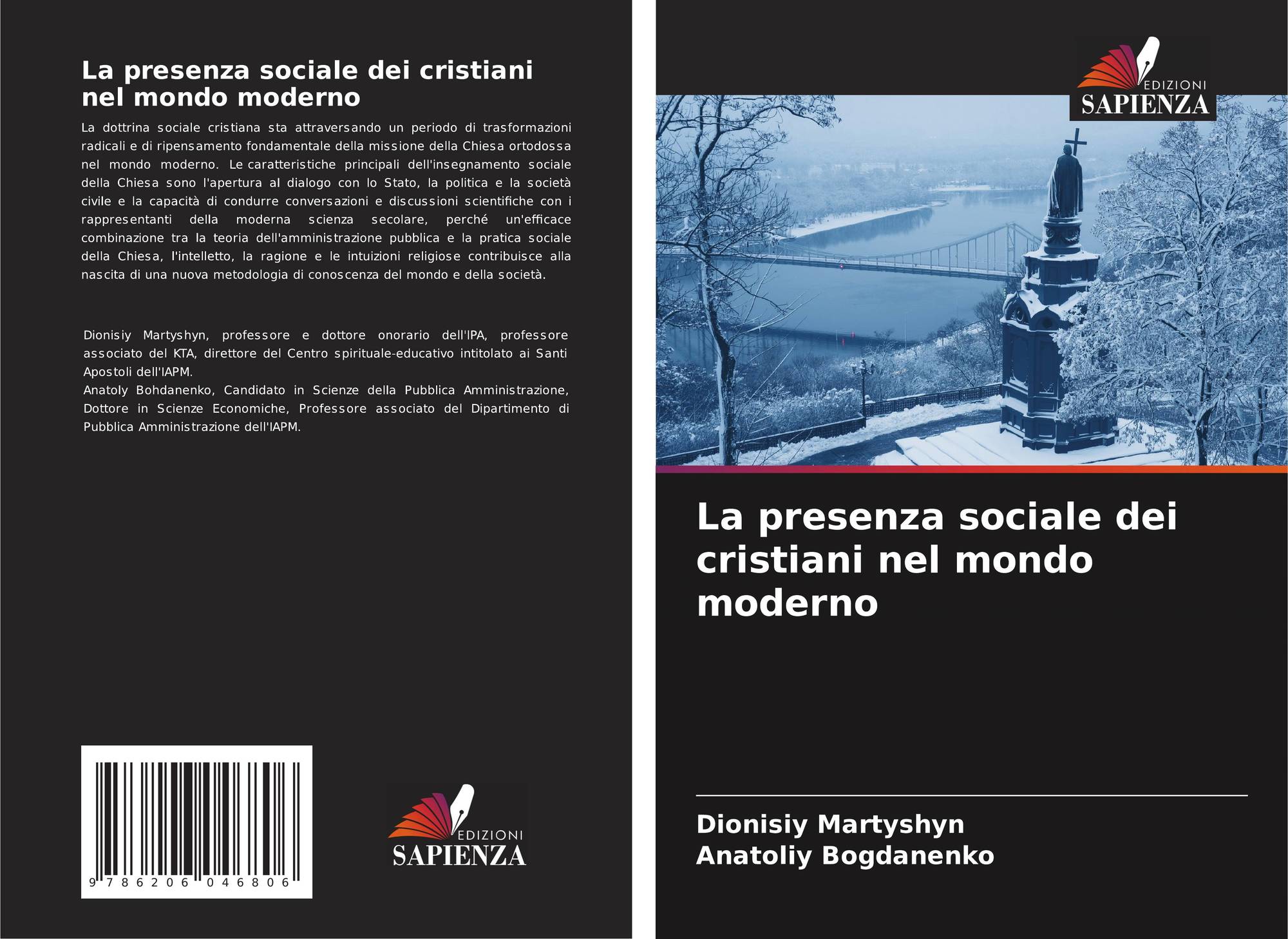 La presenza sociale dei cristiani nel mondo moderno

La dottrina sociale cristiana sta attraversando un periodo di trasformazioni radicali e di ripensamento fondamentale della missione della Chiesa ortodossa nel mondo moderno. Le caratteristiche principali dell'insegnamento sociale della Chiesa sono l'apertura al dialogo con lo Stato, la politica e la società civile e la capacità di condurre conversazioni e discussioni scientifiche con i rappresentanti della moderna scienza secolare, perché un'efficace combinazione tra la teoria dell'amministrazione pubblica e la pratica sociale della Chiesa, l'intelletto, la ragione e le intuizioni religiose contribuisce alla nascita di una nuova metodologia di conoscenza del mondo e della società.

Dionisiy Martyshyn, professore e dottore onorario dell'IPA, professore associato del KTA, direttore del Centro spirituale-educativo intitolato ai Santi Apostoli dell'IAPM.
Anatoly Bohdanenko, Candidato in Scienze della Pubblica Amministrazione, Dottore in Scienze Economiche, Professore associato del Dipartimento di Pubblica Amministrazione dell'IAPM.

9 786206 046806

EDIZIONI
SAPIENZA

EDIZIONI
SAPIENZA

La presenza sociale dei cristiani nel mondo moderno

Dionisiy Martyshyn
Anatoliy Bogdanenko